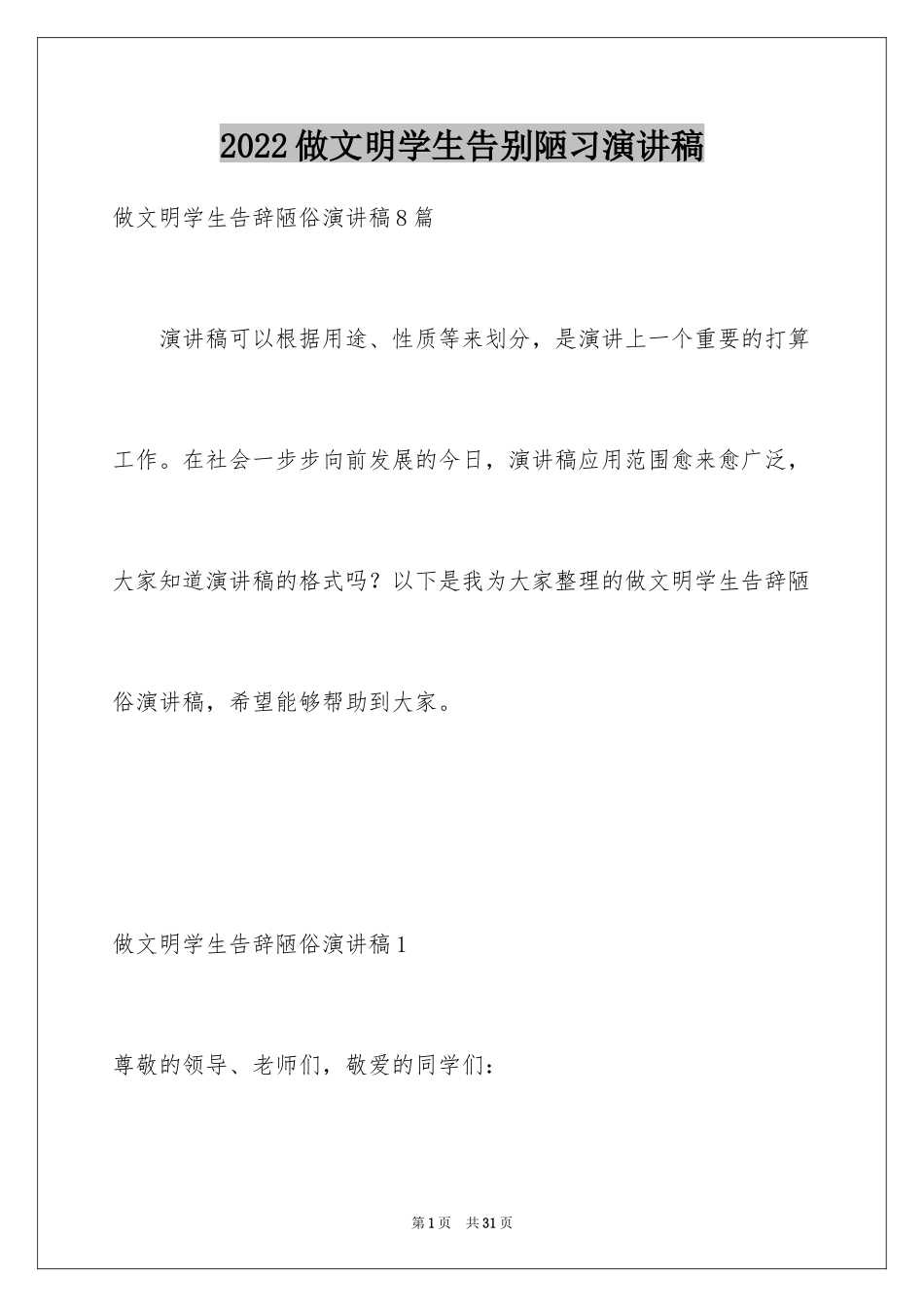 2022做文明学生告别陋习演讲稿

做文明学生告辞陋俗演讲稿8篇

演讲稿可以根据用途、性质等来划分，是演讲上一个重要的打算工作。在社会一步步向前发展的今日，演讲稿应用范围愈来愈广泛，大家知道演讲稿的格式吗？以下是我为大家整理的做文明学生告辞陋俗演讲稿，希望能够帮助到大家。

做文明学生告辞陋俗演讲稿1

尊敬的领导、老师们，敬爱的同学们：

第1页 共31页